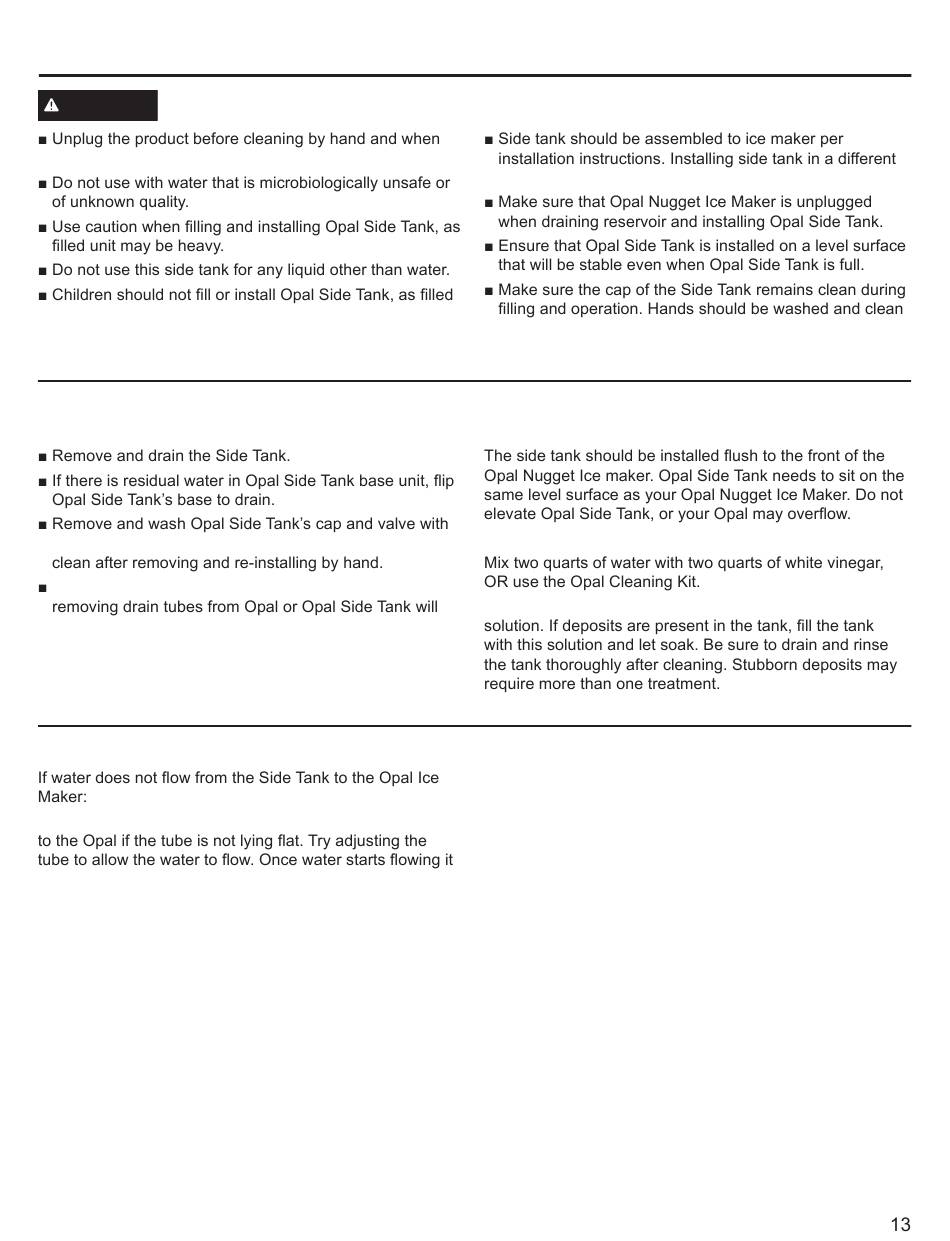 ■ Unplug the product before cleaning by hand and when

■ Do not use with water that is microbiologically unsafe or of unknown quality.

■ Use caution when filling and installing Opal Side Tank, as filled unit may be heavy.

■ Do not use this side tank for any liquid other than water.

■ Children should not fill or install Opal Side Tank, as filled

■ Side tank should be assembled to ice maker per installation instructions. Installing side tank in a different

■ Make sure that Opal Nugget Ice Maker is unplugged when draining reservoir and installing Opal Side Tank.

■ Ensure that Opal Side Tank is installed on a level surface that will be stable even when Opal Side Tank is full.

■ Make sure the cap of the Side Tank remains clean during filling and operation. Hands should be washed and clean

■ Remove and drain the Side Tank.

■ If there is residual water in Opal Side Tank base unit, flip Opal Side Tank's base to drain.

■ Remove and wash Opal Side Tank's cap and valve with

clean after removing and re-installing by hand.

■

removing drain tubes from Opal or Opal Side Tank will

The side tank should be installed flush to the front of the Opal Nugget Ice maker. Opal Side Tank needs to sit on the same level surface as your Opal Nugget Ice Maker. Do not elevate Opal Side Tank, or your Opal may overflow.

Mix two quarts of water with two quarts of white vinegar, OR use the Opal Cleaning Kit.

solution. If deposits are present in the tank, fill the tank with this solution and let soak. Be sure to drain and rinse the tank thoroughly after cleaning. Stubborn deposits may require more than one treatment.

If water does not flow from the Side Tank to the Opal Ice Maker:

to the Opal if the tube is not lying flat. Try adjusting the tube to allow the water to flow. Once water starts flowing it

13